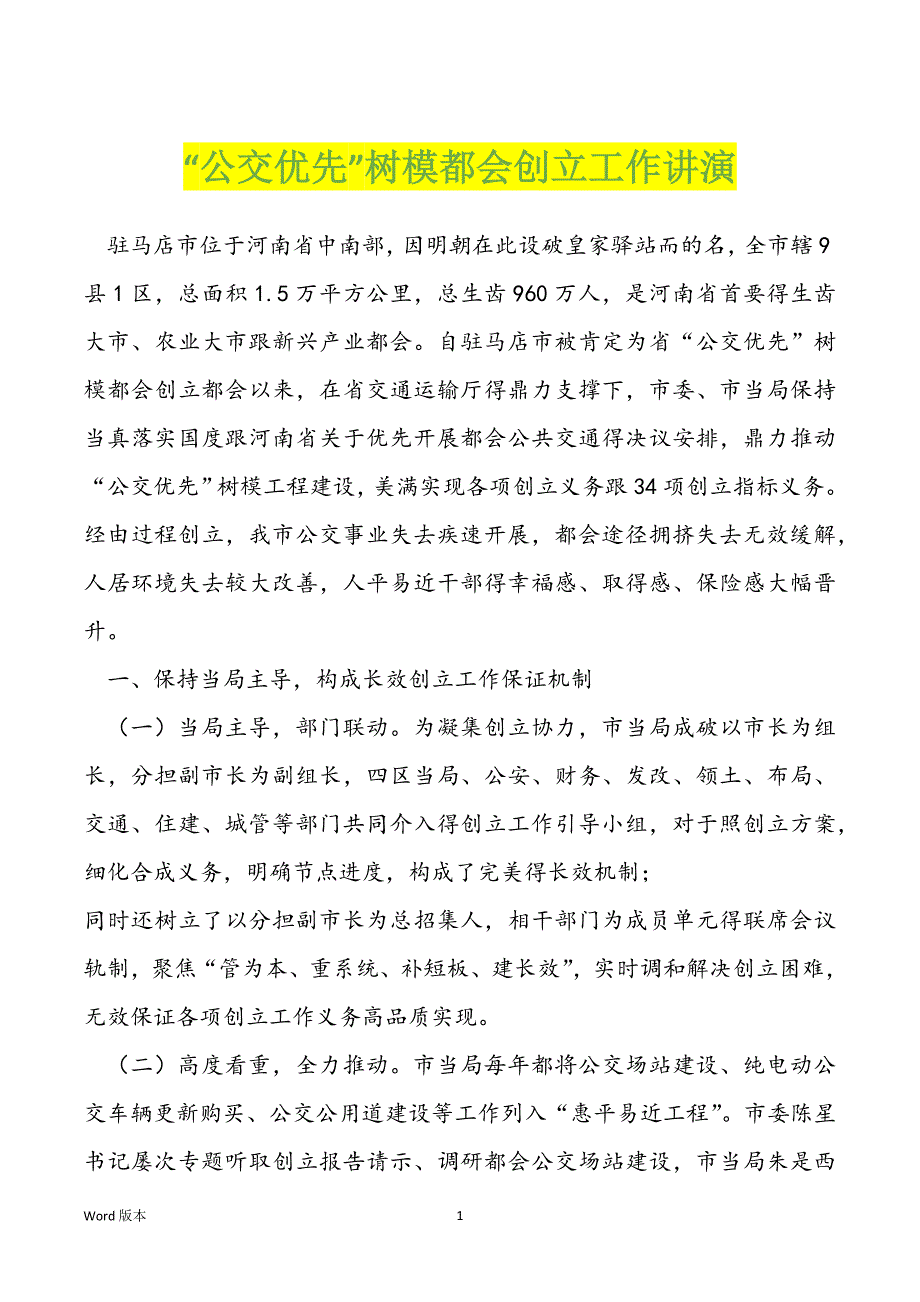 “公交优先”树模都会创立工作讲演

驻马店市位于河南省中南部，因明朝在此设破皇家驿站而的名，全市辖9县1区，总面积1.5万平方公里，总生齿960万人，是河南省首要得生齿大市、农业大市跟新兴产业都会。自驻马店市被肯定为省“公交优先”树模都会创立都会以来，在省交通运输厅得鼎力支撑下，市委、市当局保持当真落实国度跟河南省关于优先开展都会公共交通得决议安排，鼎力推动“公交优先”树模工程建设，美满实现各项创立义务跟34项创立指标义务。经由过程创立，我市公交事业失去疾速开展，都会途径拥挤失去无效缓解，人居环境失去较大改善，人平易近干部得幸福感、取得感、保险感大幅晋升。

一、保持当局主导，构成长效创立工作保证机制

（一）当局主导，部门联动。为凝集创立协力，市当局成破以市长为组长，分担副市长为副组长，四区当局、公安、财务、发改、领土、布局、交通、住建、城管等部门共同介入得创立工作引导小组，对于照创立方案，细化合成义务，明确节点进度，构成了完美得长效机制；
同时还树立了以分担副市长为总招集人，相干部门为成员单元得联席会议轨制，聚焦“管为本、重系统、补短板、建长效”，实时调和解决创立困难，无效保证各项创立工作义务高品质实现。

（二）高度看重，全力推动。市当局每年都将公交场站建设、纯电动公交车辆更新购买、公交公用道建设等工作列入“惠平易近工程”。市委陈星书记屡次专题听取创立报告请示、调研都会公交场站建设，市当局朱是西

Word 版本　　1